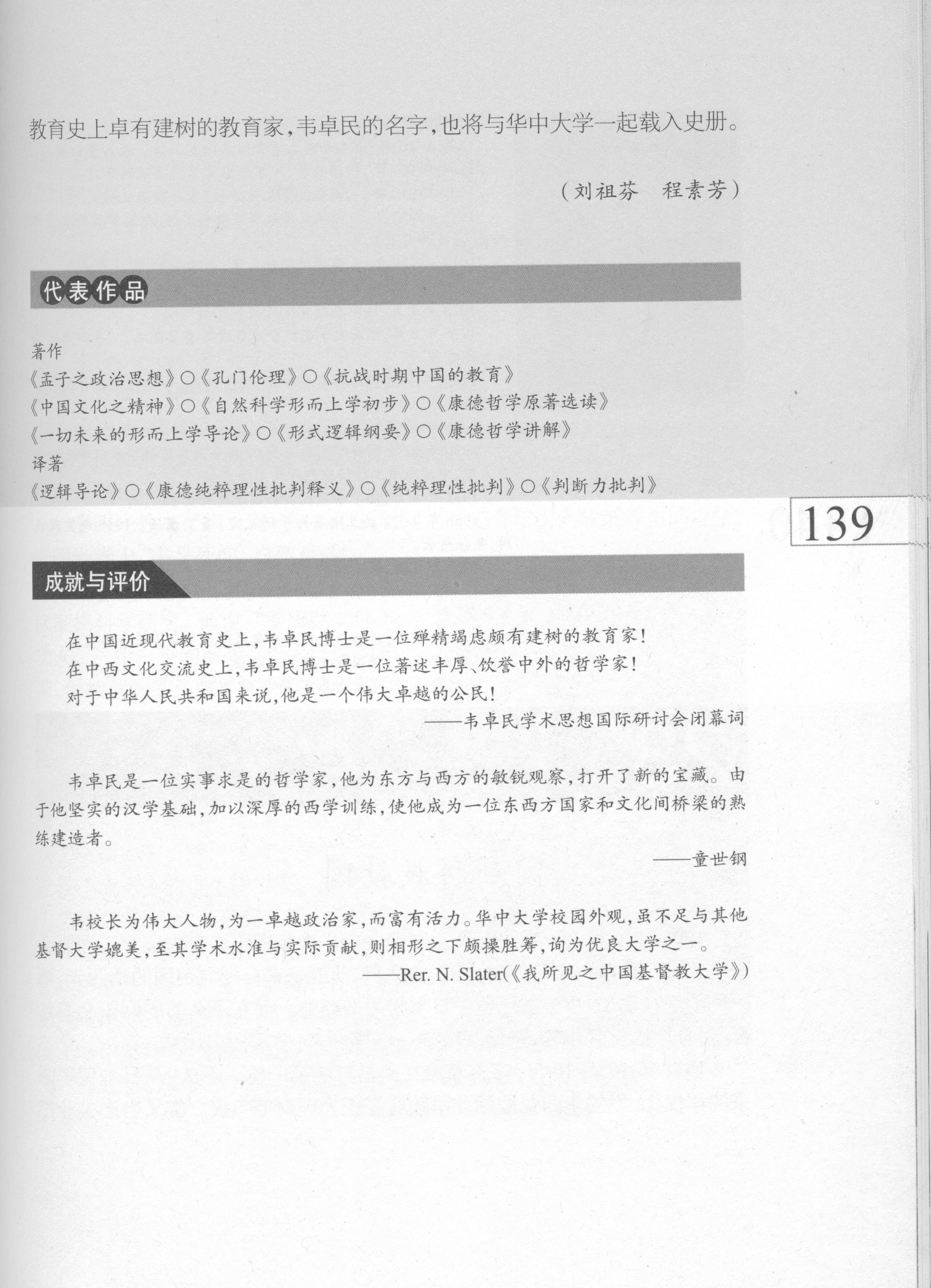 教育史上卓有建树的教育家，韦卓民的名字，也将与华中大学一起载入史册。

（刘祖芬　程素芳）

代表作品

著作
《孟子之政治思想》○《孔门伦理》○《抗战时期中国的教育》
《中国文化之精神》○《自然科学形而上学初步》○《康德哲学原著选读》
《一切未来的形而上学导论》○《形式逻辑纲要》○《康德哲学讲解》
译著
《逻辑导论》○《康德纯粹理性批判释义》○《纯粹理性批判》○《判断力批判》

139

成就与评价

在中国近现代教育史上，韦卓民博士是一位殚精竭虑颇有建树的教育家！
在中西文化交流史上，韦卓民博士是一位著述丰厚、饮誉中外的哲学家！
对于中华人民共和国来说，他是一个伟大卓越的公民！
——韦卓民学术思想国际研讨会闭幕词

韦卓民是一位实事求是的哲学家，他为东方与西方的敏锐观察，打开了新的宝藏。由于他坚实的汉学基础，加以深厚的西学训练，使他成为一位东西方国家和文化间桥梁的熟练建造者。
——童世钢

韦校长为伟大人物，为一卓越政治家，而富有活力。华中大学校园外观，虽不足与其他基督大学媲美，至其学术水准与实际贡献，则相形之下颇操胜筹，询为优良大学之一。
——Rer. N. Slater(《我所见之中国基督教大学》)